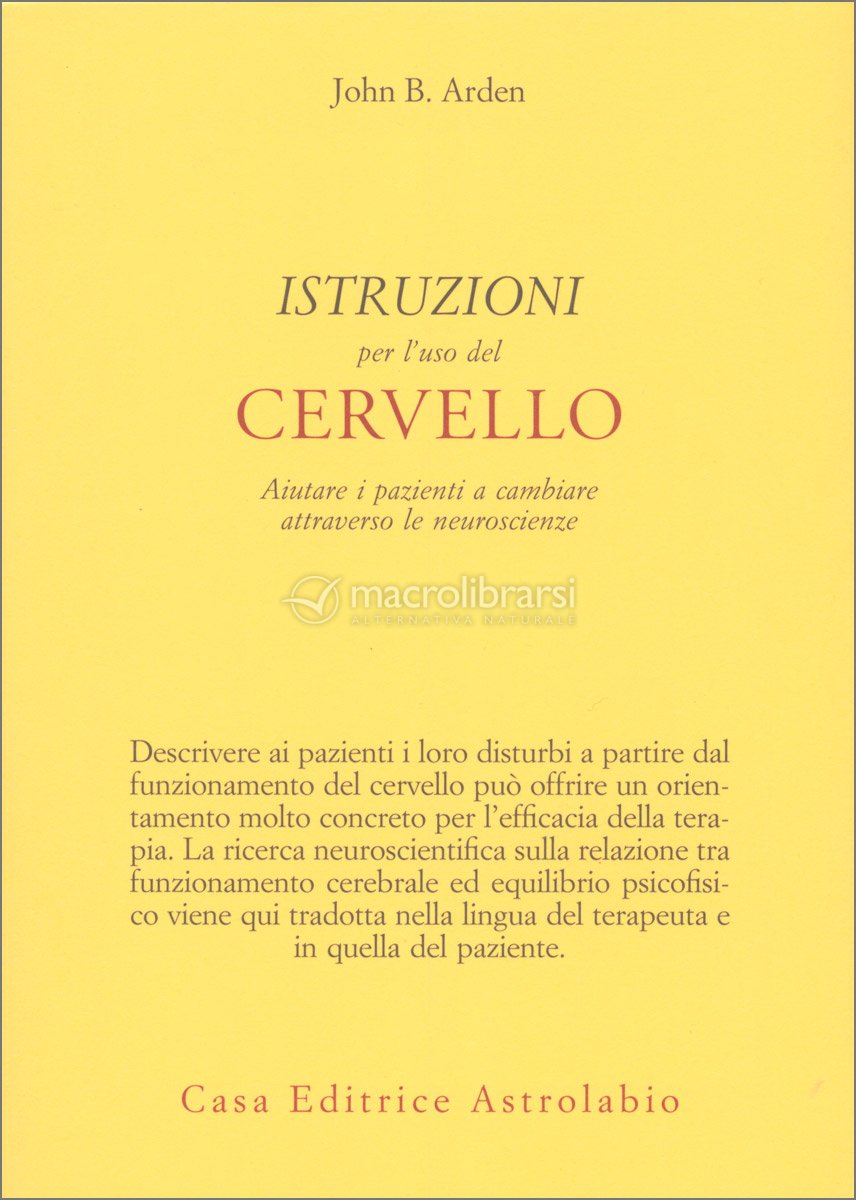 John B. Arden

ISTRUZIONI
per l'uso del
CERVELLO

Aiutare i pazienti a cambiare attraverso le neuroscienze

macrolibrarsi
ALTERNATIVA NATURALE

Descrivere ai pazienti i loro disturbi a partire dal funzionamento del cervello può offrire un orientamento molto concreto per l'efficacia della terapia. La ricerca neuroscientifica sulla relazione tra funzionamento cerebrale ed equilibrio psicofisico viene qui tradotta nella lingua del terapeuta e in quella del paziente.

Casa Editrice Astrolabio